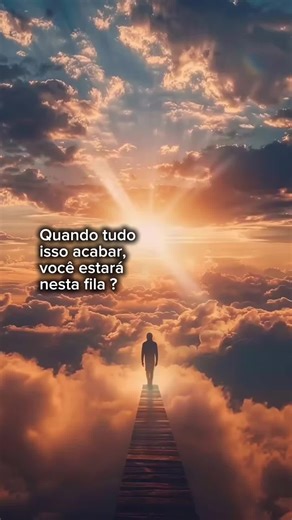 Quando tudo isso acabar, você estará nesta fila ?